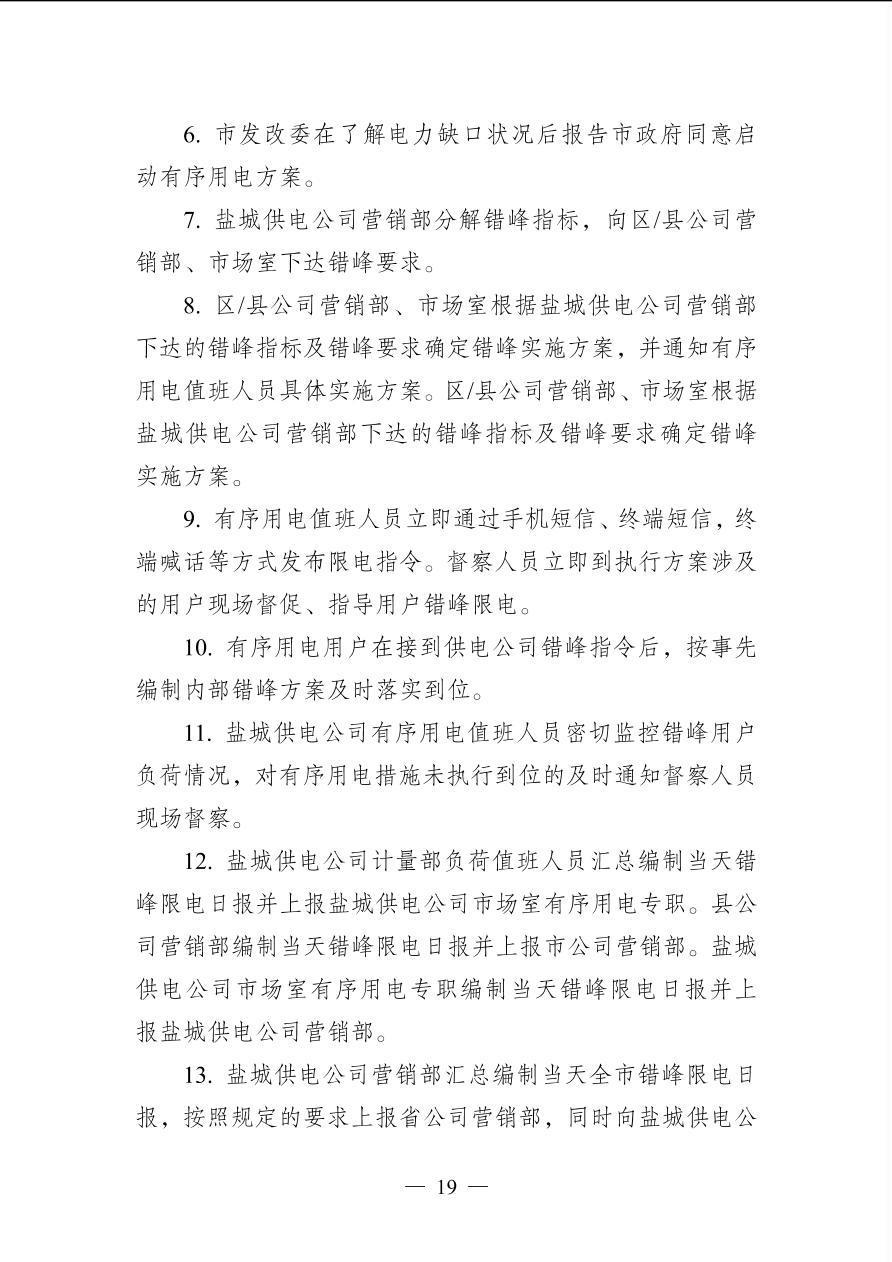 6.市发改委在了解电力缺口状况后报告市政府同意启动有序用电方案。

7.盐城供电公司营销部分解错峰指标，向区/县公司营销部、市场室下达错峰要求。

8.区/县公司营销部、市场室根据盐城供电公司营销部下达的错峰指标及错峰要求确定错峰实施方案，并通知有序用电值班人员具体实施方案。区/县公司营销部、市场室根据盐城供电公司营销部下达的错峰指标及错峰要求确定错峰实施方案。

9.有序用电值班人员立即通过手机短信、终端短信，终端喊话等方式发布限电指令。督察人员立即到执行方案涉及的用户现场督促、指导用户错峰限电。

10.有序用电用户在接到供电公司错峰指令后，按事先编制内部错峰方案及时落实到位。

11.盐城供电公司有序用电值班人员密切监控错峰用户负荷情况，对有序用电措施未执行到位的及时通知督察人员现场督察。

12.盐城供电公司计量部负荷值班人员汇总编制当天错峰限电日报并上报盐城供电公司市场室有序用电专职。县公司营销部编制当天错峰限电日报并上报市公司营销部。盐城供电公司市场室有序用电专职编制当天错峰限电日报并上报盐城供电公司营销部。

13.盐城供电公司营销部汇总编制当天全市错峰限电日报，按照规定的要求上报省公司营销部，同时向盐城供电公

— 19 —